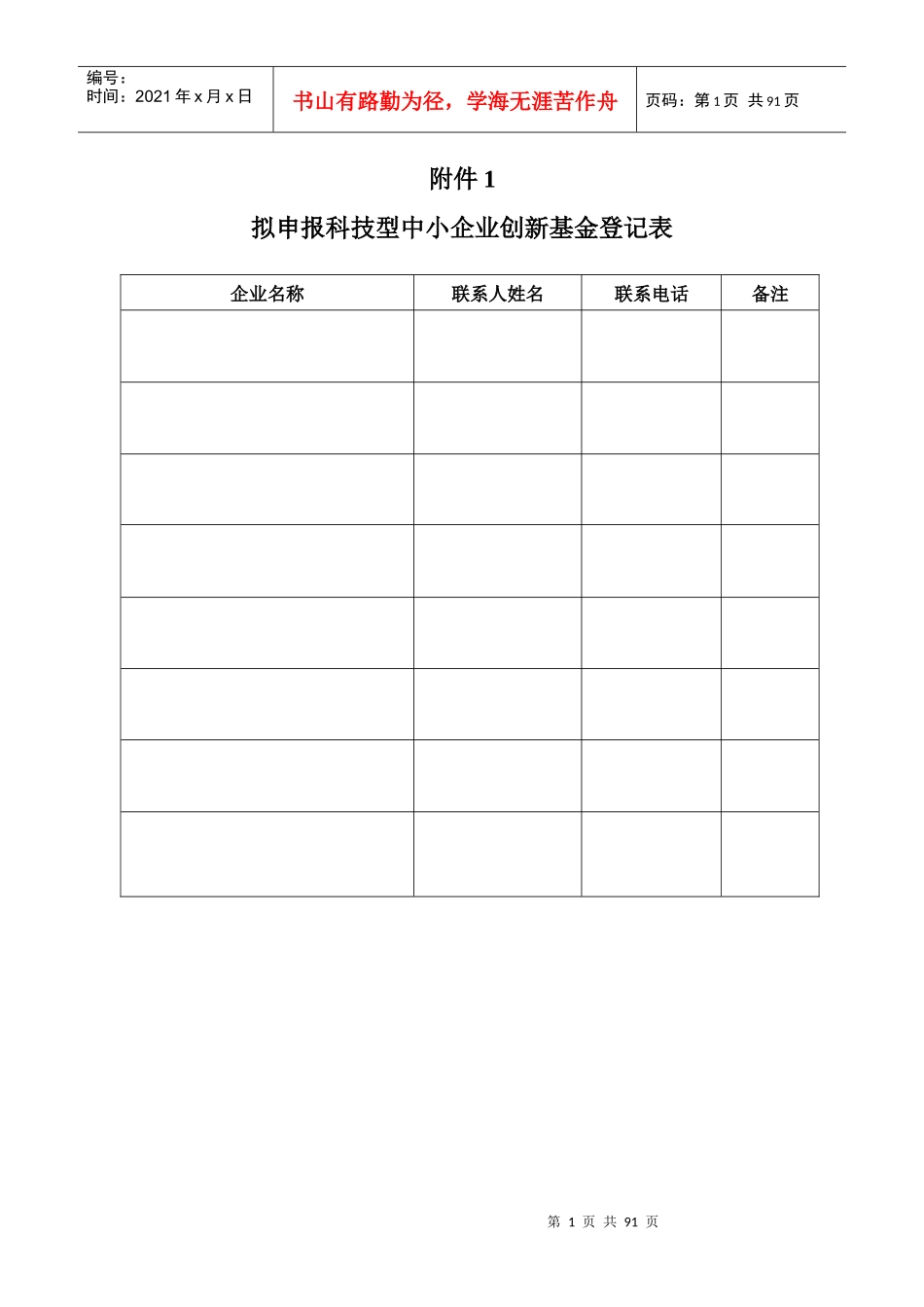 编号：
时间：2021 年 x 月 x 日

书山有路勤为径，学海无涯苦作舟

页码：第 1 页 共 91 页

附件 1

拟申报科技型中小企业创新基金登记表

| 企业名称 | 联系人姓名 | 联系电话 | 备注 |
|---|---|---|---|
| | | | |
| | | | |
| | | | |
| | | | |
| | | | |
| | | | |
| | | | |
| | | | |

第 1 页 共 91 页